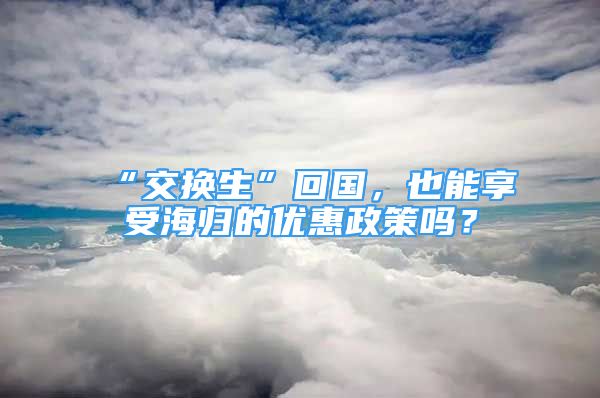 “交换生”回国，也能享受海归的优惠政策吗？